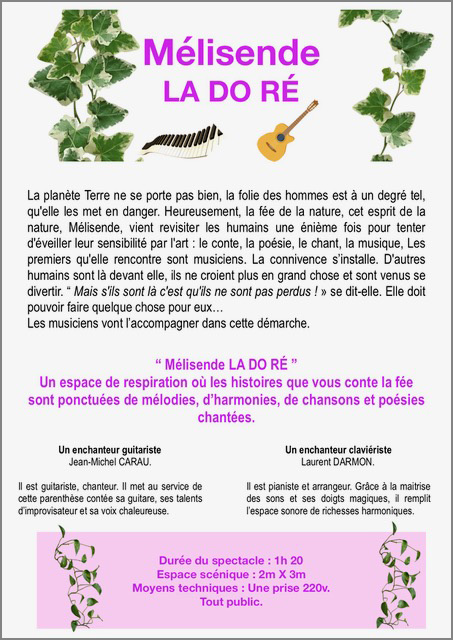 Mélisende
LA DO RÉ

La planète Terre ne se porte pas bien, la folie des hommes est à un degré tel, qu'elle les met en danger. Heureusement, la fée de la nature, cet esprit de la nature, Mélisende, vient revisiter les humains une énième fois pour tenter d'éveiller leur sensibilité par l'art : le conte, la poésie, le chant, la musique, Les premiers qu'elle rencontre sont musiciens. La connivence s'installe. D'autres humains sont là devant elle, ils ne croient plus en grand chose et sont venus se divertir. “ Mais s'ils sont là c'est qu'ils ne sont pas perdus ! » se dit-elle. Elle doit pouvoir faire quelque chose pour eux…
Les musiciens vont l'accompagner dans cette démarche.

“ Mélisende LA DO RÉ ”
Un espace de respiration où les histoires que vous conte la fée sont ponctuées de mélodies, d'harmonies, de chansons et poésies chantées.

Un enchanteur guitariste
Jean-Michel CARAU.

Il est guitariste, chanteur. Il met au service de cette parenthèse contée sa guitare, ses talents d'improvisateur et sa voix chaleureuse.

Un enchanteur claviériste
Laurent DARMON.

Il est pianiste et arrangeur. Grâce à la maitrise des sons et ses doigts magiques, il remplit l'espace sonore de richesses harmoniques.

Durée du spectacle : 1h 20
Espace scénique : 2m X 3m
Moyens techniques : Une prise 220v.
Tout public.